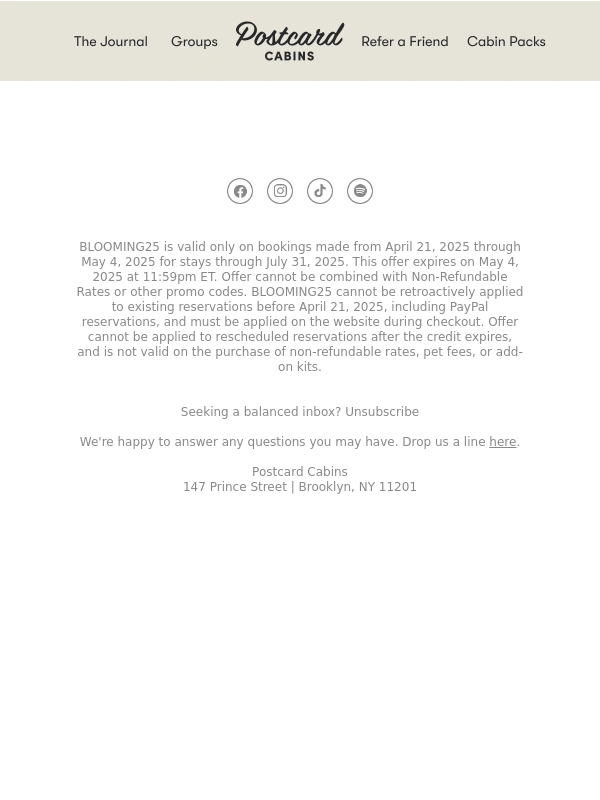 The Journal Groups Postcard CABINS Refer a Friend Cabin Packs

BLOOMING25 is valid only on bookings made from April 21, 2025 through May 4, 2025 for stays through July 31, 2025. This offer expires on May 4, 2025 at 11:59pm ET. Offer cannot be combined with Non-Refundable Rates or other promo codes. BLOOMING25 cannot be retroactively applied to existing reservations before April 21, 2025, including PayPal reservations, and must be applied on the website during checkout. Offer cannot be applied to rescheduled reservations after the credit expires, and is not valid on the purchase of non-refundable rates, pet fees, or add-on kits.

Seeking a balanced inbox? Unsubscribe

We're happy to answer any questions you may have. Drop us a line here.

Postcard Cabins
147 Prince Street | Brooklyn, NY 11201